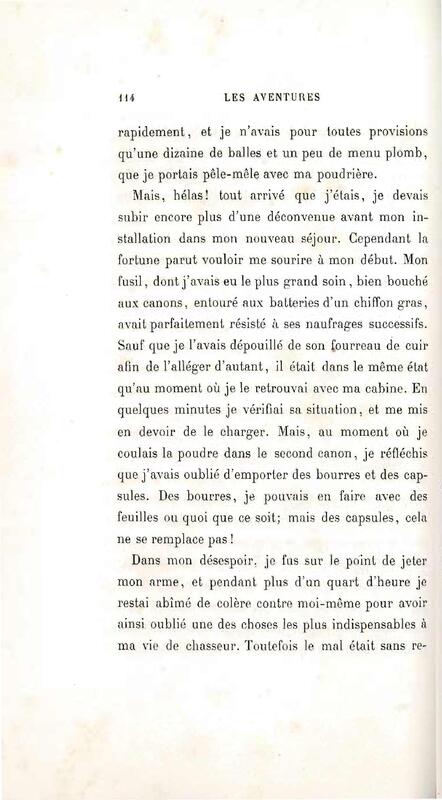 114 LES AVENTURES

rapidement, et je n'avais pour toutes provisions qu'une dizaine de balles et un peu de menu plomb, que je portais pêle-mêle avec ma poudrière.

Mais, hélas! tout arrivé que j'étais, je devais subir encore plus d'une déconvenue avant mon installation dans mon nouveau séjour. Cependant la fortune parut vouloir me sourire à mon début. Mon fusil, dont j'avais eu le plus grand soin, bien bouché aux canons, entouré aux batteries d'un chiffon gras, avait parfaitement résisté à ses naufrages successifs. Sauf que je l'avais dépouillé de son fourreau de cuir afin de l'alléger d'autant, il était dans le même état qu'au moment où je le retrouvai avec ma cabine. En quelques minutes je vérifiai sa situation, et me mis en devoir de le charger. Mais, au moment où je coulais la poudre dans le second canon, je réfléchis que j'avais oublié d'emporter des bourres et des capsules. Des bourres, je pouvais en faire avec des feuilles ou quoi que ce soit; mais des capsules, cela ne se remplace pas!

Dans mon désespoir, je fus sur le point de jeter mon arme, et pendant plus d'un quart d'heure je restai abîmé de colère contre moi-même pour avoir ainsi oublié une des choses les plus indispensables à ma vie de chasseur. Toutefois le mal était sans re-